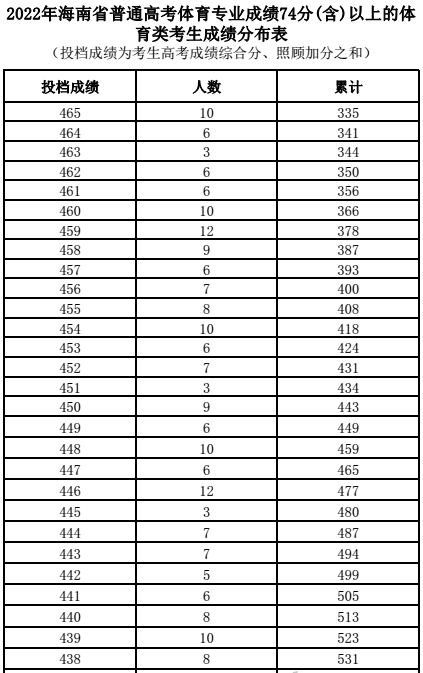 2022年海南省普通高考体育专业成绩74分(含)以上的体育类考生成绩分布表
(投档成绩为考生高考成绩综合分、照顾加分之和)

| 投档成绩 | 人数 | 累计 |
|---|---|---|
| 465 | 10 | 335 |
| 464 | 6 | 341 |
| 463 | 3 | 344 |
| 462 | 6 | 350 |
| 461 | 6 | 356 |
| 460 | 10 | 366 |
| 459 | 12 | 378 |
| 458 | 9 | 387 |
| 457 | 6 | 393 |
| 456 | 7 | 400 |
| 455 | 8 | 408 |
| 454 | 10 | 418 |
| 453 | 6 | 424 |
| 452 | 7 | 431 |
| 451 | 3 | 434 |
| 450 | 9 | 443 |
| 449 | 6 | 449 |
| 448 | 10 | 459 |
| 447 | 6 | 465 |
| 446 | 12 | 477 |
| 445 | 3 | 480 |
| 444 | 7 | 487 |
| 443 | 7 | 494 |
| 442 | 5 | 499 |
| 441 | 6 | 505 |
| 440 | 8 | 513 |
| 439 | 10 | 523 |
| 438 | 8 | 531 |